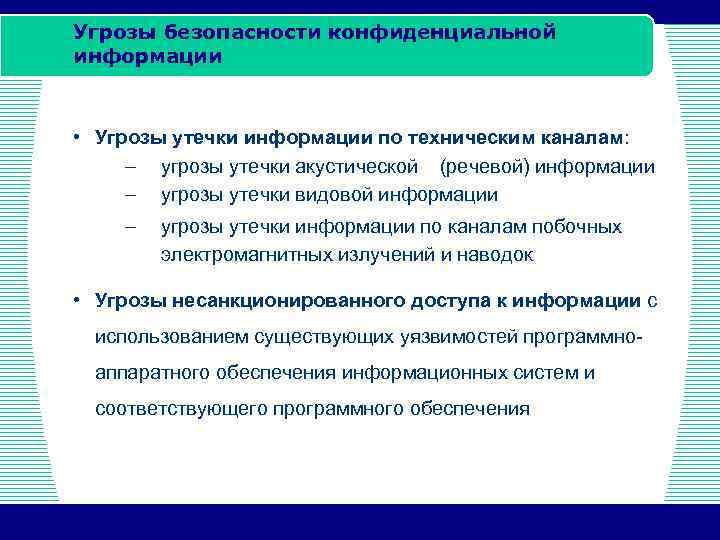 Угрозы безопасности конфиденциальной информации

• Угрозы утечки информации по техническим каналам:
– угрозы утечки акустической (речевой) информации
– угрозы утечки видовой информации
– угрозы утечки информации по каналам побочных электромагнитных излучений и наводок

• Угрозы несанкционированного доступа к информации с использованием существующих уязвимостей программно-аппаратного обеспечения информационных систем и соответствующего программного обеспечения